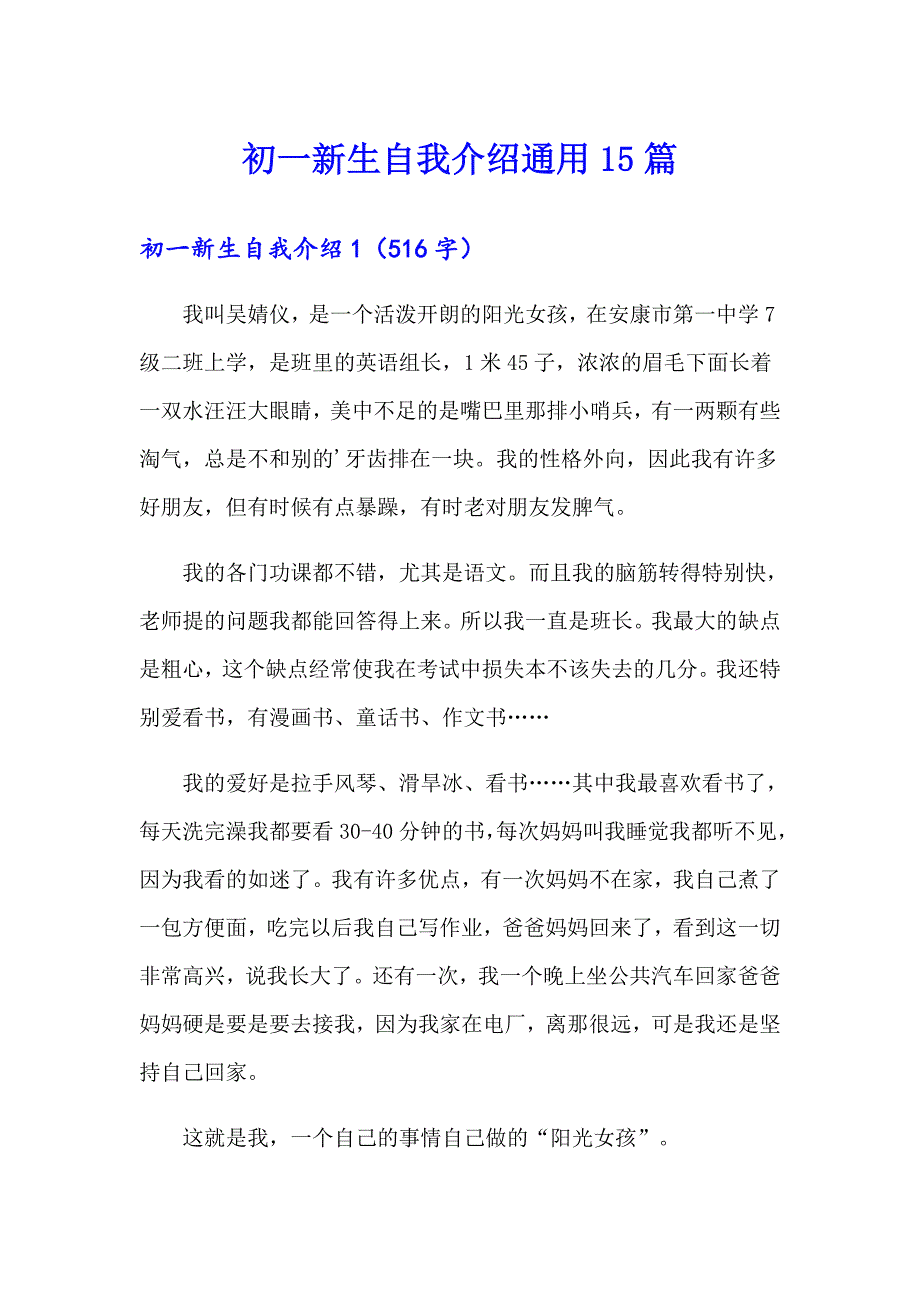 初一新生自我介绍通用15篇

初一新生自我介绍1（516字）

我叫吴婧仪，是一个活泼开朗的阳光女孩，在安康市第一中学7级二班上学，是班里的英语组长，1米45子，浓浓的眉毛下面长着一双水汪汪大眼睛，美中不足的是嘴巴里那排小哨兵，有一两颗有些淘气，总是不和别的'牙齿排在一块。我的性格外向，因此我有许多好朋友，但有时候有点暴躁，有时老对朋友发脾气。

我的各门功课都不错，尤其是语文。而且我的脑筋转得特别快，老师提的问题我都能回答得上来。所以我一直是班长。我最大的缺点是粗心，这个缺点经常使我在考试中损失本不该失去的几分。我还特别爱看书，有漫画书、童话书、作文书……

我的爱好是拉手风琴、滑旱冰、看书……其中我最喜欢看书了，每天洗完澡我都要看30-40分钟的书，每次妈妈叫我睡觉我都听不见，因为我看的如迷了。我有许多优点，有一次妈妈不在家，我自己煮了一包方便面，吃完以后我自己写作业，爸爸妈妈回来了，看到这一切非常高兴，说我长大了。还有一次，我一个晚上坐公共汽车回家爸爸妈妈硬是要是要去接我，因为我家在电厂，离那很远，可是我还是坚持自己回家。

这就是我，一个自己的事情自己做的“阳光女孩”。